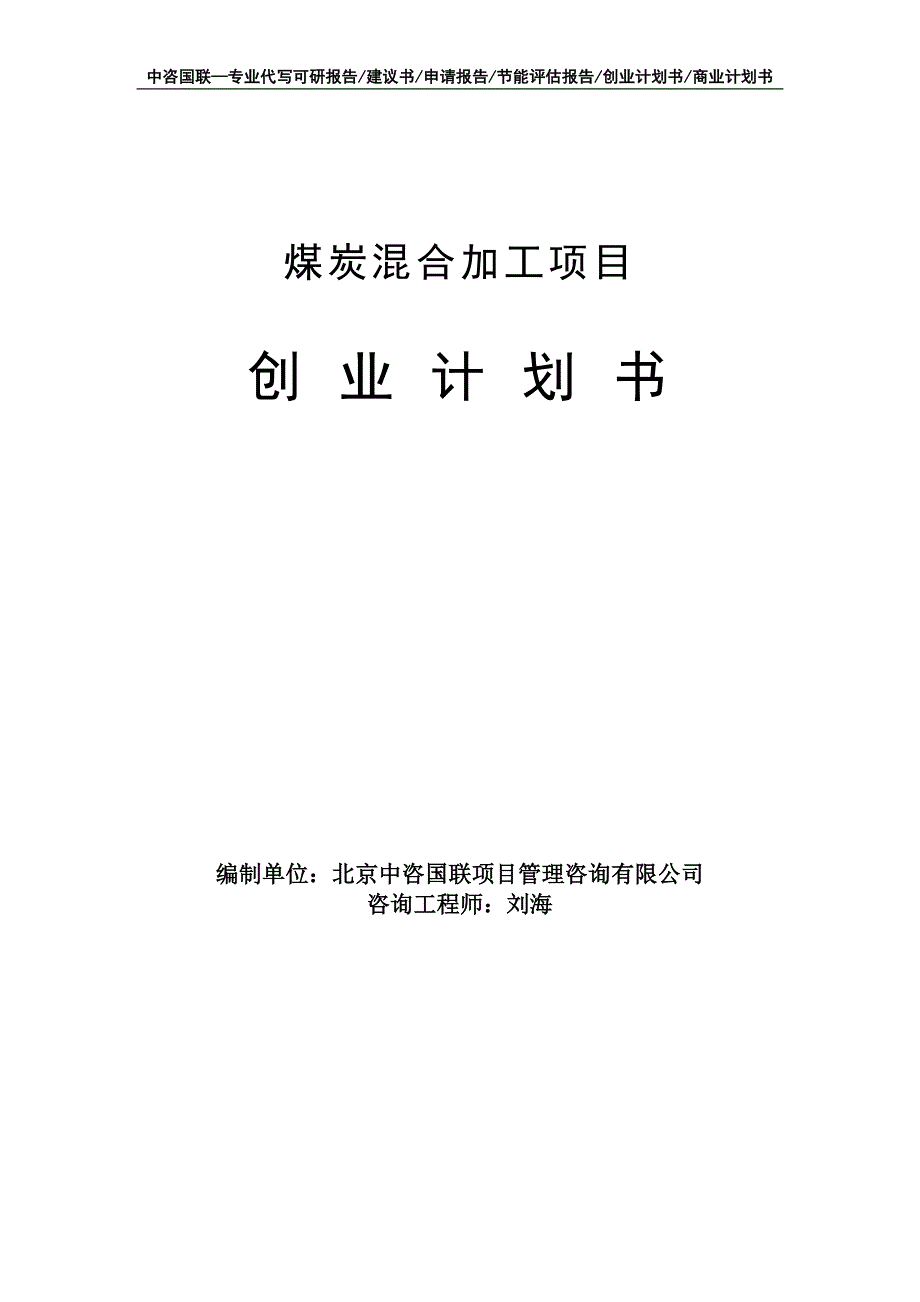 中咨国联—专业代写可研报告/建议书/申请报告/节能评估报告/创业计划书/商业计划书

煤炭混合加工项目

创 业 计 划 书

编制单位：北京中咨国联项目管理咨询有限公司
咨询工程师：刘海